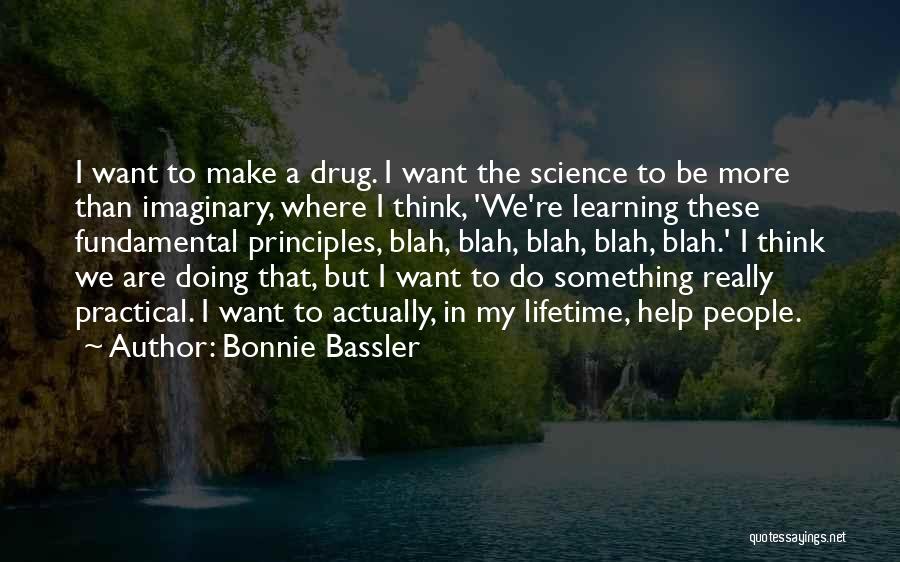 I want to make a drug. I want the science to be more than imaginary, where I think, 'We're learning these fundamental principles, blah, blah, blah, blah, blah.' I think we are doing that, but I want to do something really practical. I want to actually, in my lifetime, help people.
~ Author: Bonnie Bassler

quotessayings.net